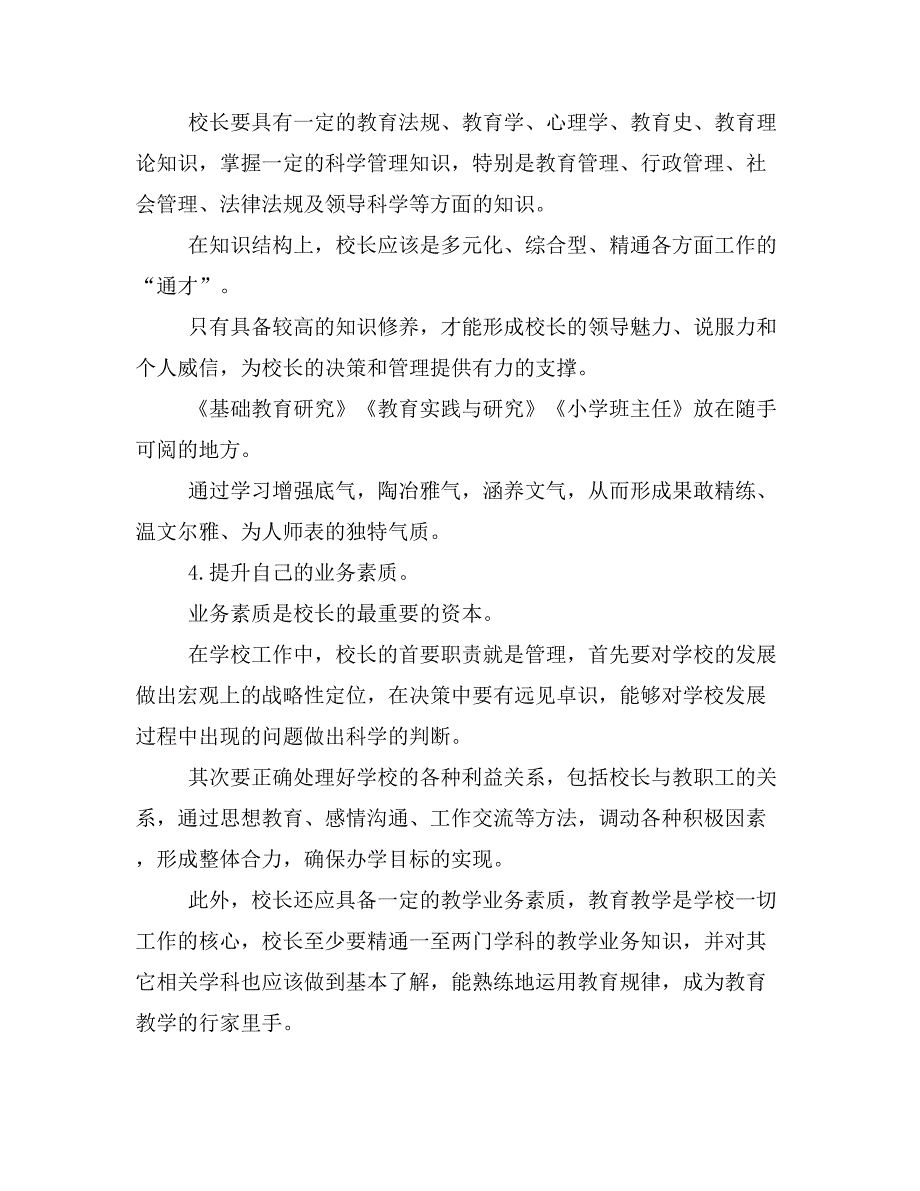 校长要具有一定的教育法规、教育学、心理学、教育史、教育理论知识，掌握一定的科学管理知识，特别是教育管理、行政管理、社会管理、法律法规及领导科学等方面的知识。

在知识结构上，校长应该是多元化、综合型、精通各方面工作的“通才”。

只有具备较高的知识修养，才能形成校长的领导魅力、说服力和个人威信，为校长的决策和管理提供有力的支撑。

《基础教育研究》《教育实践与研究》《小学班主任》放在随手可阅的地方。

通过学习增强底气，陶冶雅气，涵养文气，从而形成果敢精练、温文尔雅、为人师表的独特气质。

4.提升自己的业务素质。

业务素质是校长的最重要的资本。

在学校工作中，校长的首要职责就是管理，首先要对学校的发展做出宏观上的战略性定位，在决策中要有远见卓识，能够对学校发展过程中出现的问题做出科学的判断。

其次要正确处理好学校的各种利益关系，包括校长与教职工的关系，通过思想教育、感情沟通、工作交流等方法，调动各种积极因素，形成整体合力，确保办学目标的实现。

此外，校长还应具备一定的教学业务素质，教育教学是学校一切工作的核心，校长至少要精通一至两门学科的教学业务知识，并对其它相关学科也应该做到基本了解，能熟练地运用教育规律，成为教育教学的行家里手。